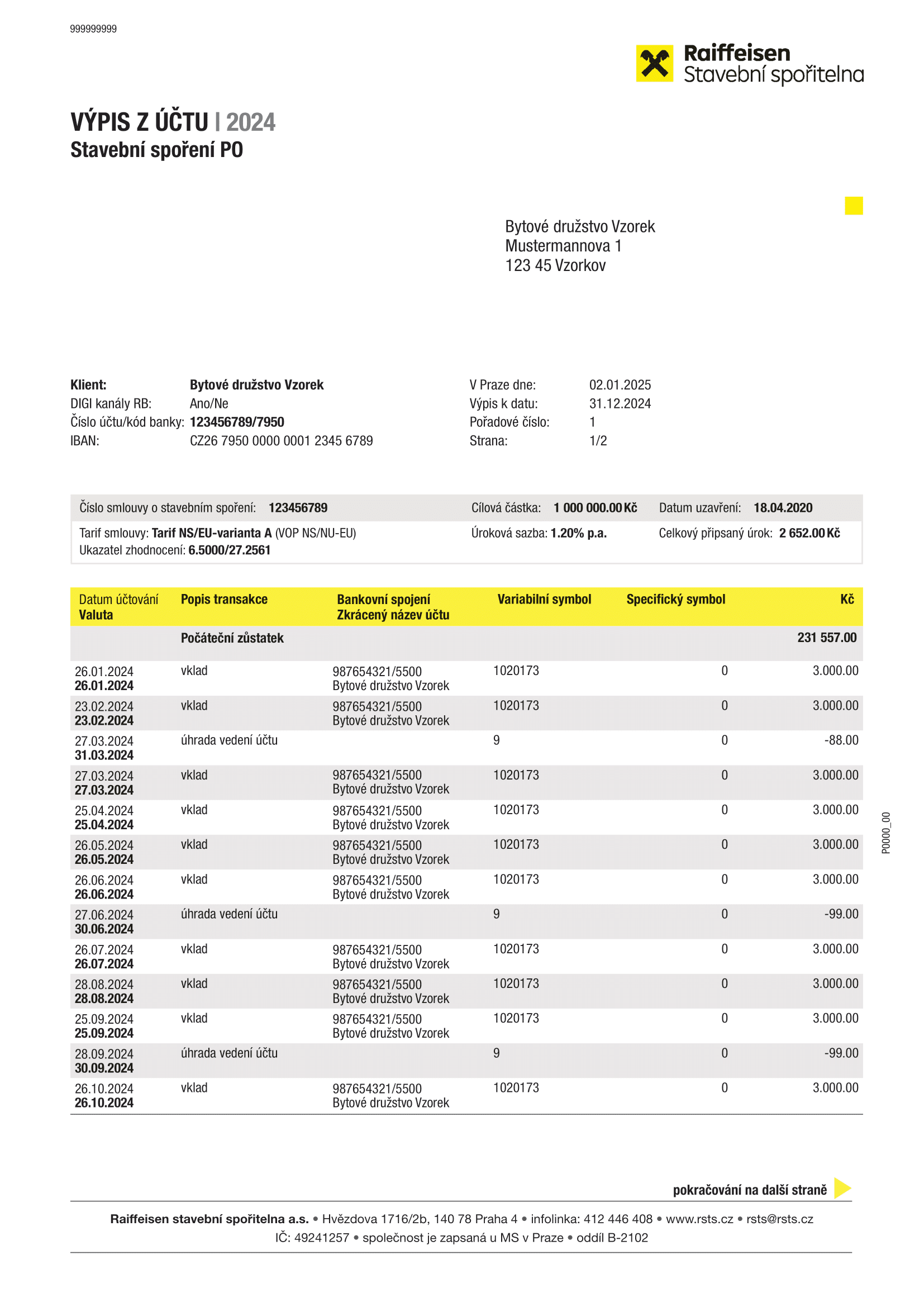 999999999

Raiffeisen
Stavební spořitelna

VÝPIS Z ÚČTU | 2024
Stavební spoření PO

Bytové družstvo Vzorek
Mustermannova 1
123 45 Vzorkov

Klient: Bytové družstvo Vzorek
DIGI kanály RB: Ano/Ne
Číslo účtu/kód banky: 123456789/7950
IBAN: CZ26 7950 0000 0001 2345 6789

V Praze dne: 02.01.2025
Výpis k datu: 31.12.2024
Pořadové číslo: 1
Strana: 1/2

Číslo smlouvy o stavebním spoření: 123456789 Cílová částka: 1 000 000.00 Kč Datum uzavření: 18.04.2020
Tarif smlouvy: Tarif NS/EU-varianta A (VOP NS/NU-EU) Úroková sazba: 1.20% p.a. Celkový připsaný úrok: 2 652.00 Kč
Ukazatel zhodnocení: 6.5000/27.2561

| Datum účtování Valuta | Popis transakce | Bankovní spojení Zkrácený název účtu | Variabilní symbol | Specifický symbol | Kč |
|---|---|---|---|---|---|
| | Počáteční zůstatek | | | | 231 557.00 |
| 26.01.2024 26.01.2024 | vklad | 987654321/5500 Bytové družstvo Vzorek | 1020173 | 0 | 3.000.00 |
| 23.02.2024 23.02.2024 | vklad | 987654321/5500 Bytové družstvo Vzorek | 1020173 | 0 | 3.000.00 |
| 27.03.2024 31.03.2024 | úhrada vedení účtu | | 9 | 0 | -88.00 |
| 27.03.2024 27.03.2024 | vklad | 987654321/5500 Bytové družstvo Vzorek | 1020173 | 0 | 3.000.00 |
| 25.04.2024 25.04.2024 | vklad | 987654321/5500 Bytové družstvo Vzorek | 1020173 | 0 | 3.000.00 |
| 26.05.2024 26.05.2024 | vklad | 987654321/5500 Bytové družstvo Vzorek | 1020173 | 0 | 3.000.00 |
| 26.06.2024 26.06.2024 | vklad | 987654321/5500 Bytové družstvo Vzorek | 1020173 | 0 | 3.000.00 |
| 27.06.2024 30.06.2024 | úhrada vedení účtu | | 9 | 0 | -99.00 |
| 26.07.2024 26.07.2024 | vklad | 987654321/5500 Bytové družstvo Vzorek | 1020173 | 0 | 3.000.00 |
| 28.08.2024 28.08.2024 | vklad | 987654321/5500 Bytové družstvo Vzorek | 1020173 | 0 | 3.000.00 |
| 25.09.2024 25.09.2024 | vklad | 987654321/5500 Bytové družstvo Vzorek | 1020173 | 0 | 3.000.00 |
| 28.09.2024 30.09.2024 | úhrada vedení účtu | | 9 | 0 | -99.00 |
| 26.10.2024 26.10.2024 | vklad | 987654321/5500 Bytové družstvo Vzorek | 1020173 | 0 | 3.000.00 |

P0000_00

pokračování na další straně

Raiffeisen stavební spořitelna a.s. • Hvězdova 1716/2b, 140 78 Praha 4 • infolinka: 412 446 408 • www.rsts.cz • rsts@rsts.cz
IČ: 49241257 • společnost je zapsaná u MS v Praze • oddíl B-2102